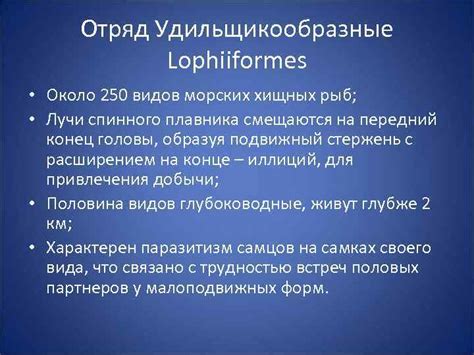 Отряд Удильщикообразные Lophiiformes

• Около 250 видов морских хищных рыб;

• Лучи спинного плавника смещаются на передний конец головы, образуя подвижный стержень с расширением на конце – иллиций, для привлечения добычи;

• Половина видов глубоководные, живут глубже 2 км;

• Характерен паразитизм самцов на самках своего вида, что связано с трудностью встреч половых партнеров у малоподвижных форм.